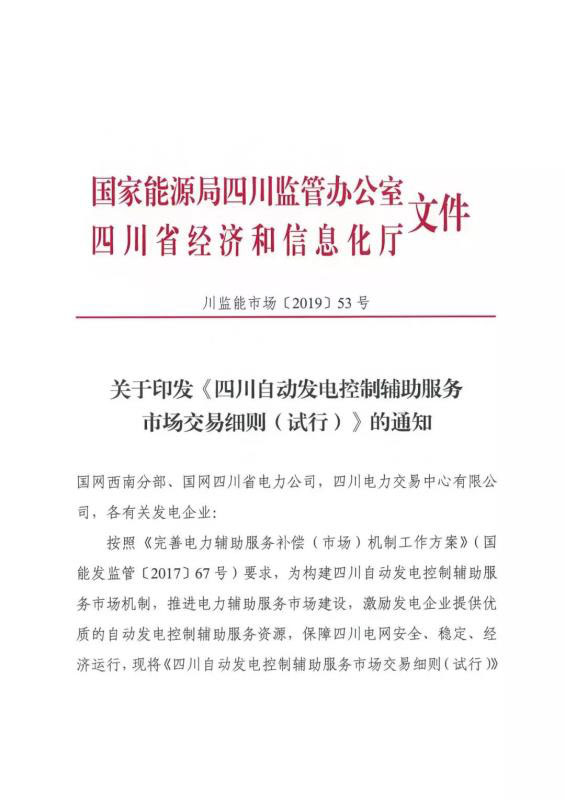 国家能源局四川监管办公室
四川省经济和信息化厅 文件

川监能市场〔2019〕53号

关于印发《四川自动发电控制辅助服务市场交易细则（试行）》的通知

国网西南分部、国网四川省电力公司，四川电力交易中心有限公司，各有关发电企业：

按照《完善电力辅助服务补偿（市场）机制工作方案》（国能发监管〔2017〕67号）要求，为构建四川自动发电控制辅助服务市场机制，推进电力辅助服务市场建设，激励发电企业提供优质的自动发电控制辅助服务资源，保障四川电网安全、稳定、经济运行，现将《四川自动发电控制辅助服务市场交易细则（试行）》